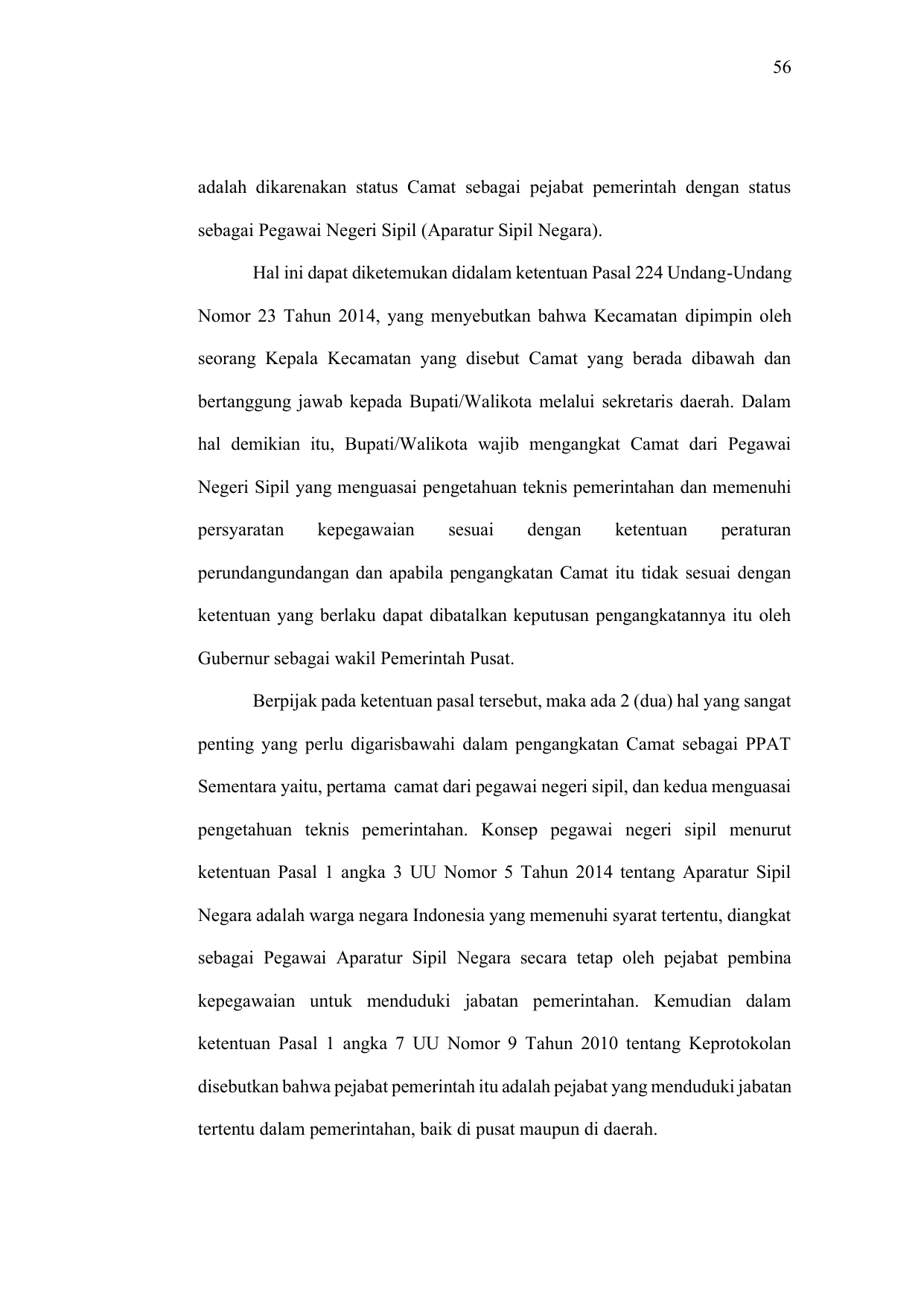 56

adalah dikarenakan status Camat sebagai pejabat pemerintah dengan status sebagai Pegawai Negeri Sipil (Aparatur Sipil Negara).

Hal ini dapat diketemukan didalam ketentuan Pasal 224 Undang-Undang Nomor 23 Tahun 2014, yang menyebutkan bahwa Kecamatan dipimpin oleh seorang Kepala Kecamatan yang disebut Camat yang berada dibawah dan bertanggung jawab kepada Bupati/Walikota melalui sekretaris daerah. Dalam hal demikian itu, Bupati/Walikota wajib mengangkat Camat dari Pegawai Negeri Sipil yang menguasai pengetahuan teknis pemerintahan dan memenuhi persyaratan kepegawaian sesuai dengan ketentuan peraturan perundangundangan dan apabila pengangkatan Camat itu tidak sesuai dengan ketentuan yang berlaku dapat dibatalkan keputusan pengangkatannya itu oleh Gubernur sebagai wakil Pemerintah Pusat.

Berpijak pada ketentuan pasal tersebut, maka ada 2 (dua) hal yang sangat penting yang perlu digarisbawahi dalam pengangkatan Camat sebagai PPAT Sementara yaitu, pertama camat dari pegawai negeri sipil, dan kedua menguasai pengetahuan teknis pemerintahan. Konsep pegawai negeri sipil menurut ketentuan Pasal 1 angka 3 UU Nomor 5 Tahun 2014 tentang Aparatur Sipil Negara adalah warga negara Indonesia yang memenuhi syarat tertentu, diangkat sebagai Pegawai Aparatur Sipil Negara secara tetap oleh pejabat pembina kepegawaian untuk menduduki jabatan pemerintahan. Kemudian dalam ketentuan Pasal 1 angka 7 UU Nomor 9 Tahun 2010 tentang Keprotokolan disebutkan bahwa pejabat pemerintah itu adalah pejabat yang menduduki jabatan tertentu dalam pemerintahan, baik di pusat maupun di daerah.